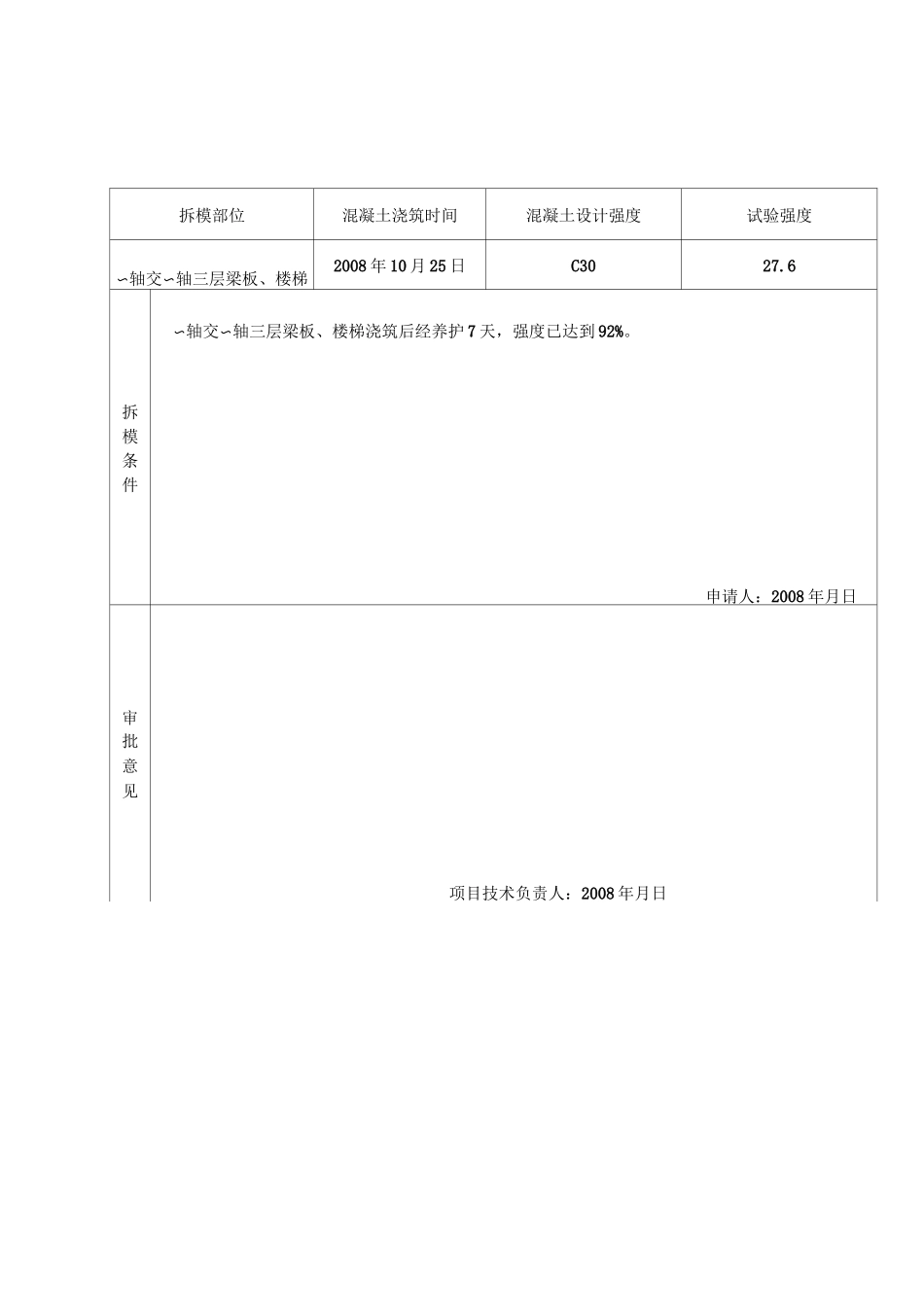 | 拆模部位 | 混凝土浇筑时间 | 混凝土设计强度 | 试验强度 |
|---|---|---|---|
| ∽轴交∽轴三层梁板、楼梯 | 2008年10月25日 | C30 | 27.6 |

拆模条件

∽轴交∽轴三层梁板、楼梯浇筑后经养护7天，强度已达到92%。

申请人：2008年月日

审批意见

项目技术负责人：2008年月日